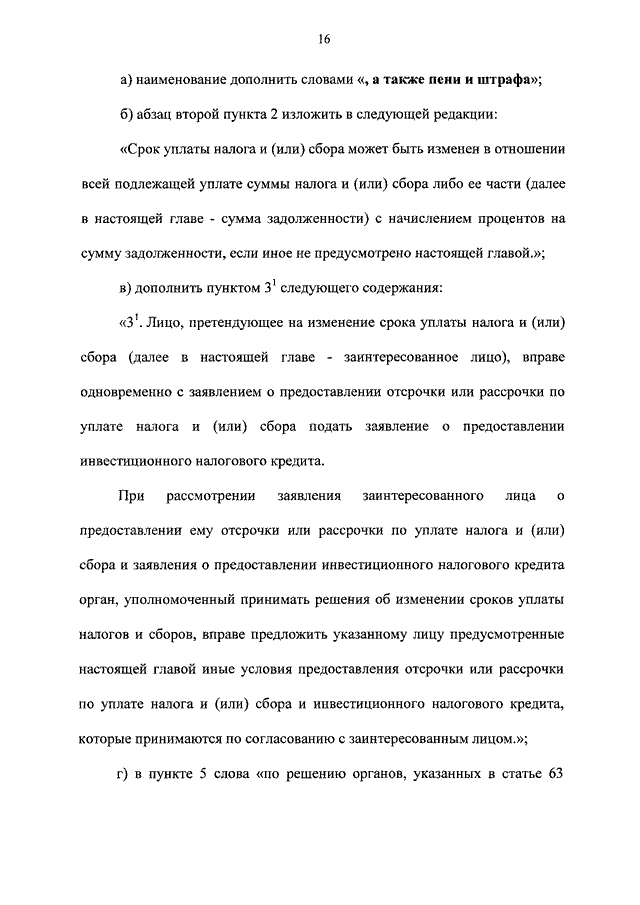 16

а) наименование дополнить словами «, а также пени и штрафа»;

б) абзац второй пункта 2 изложить в следующей редакции:

«Срок уплаты налога и (или) сбора может быть изменен в отношении всей подлежащей уплате суммы налога и (или) сбора либо ее части (далее в настоящей главе - сумма задолженности) с начислением процентов на сумму задолженности, если иное не предусмотрено настоящей главой.»;

в) дополнить пунктом $3^1$ следующего содержания:

«$3^1$. Лицо, претендующее на изменение срока уплаты налога и (или) сбора (далее в настоящей главе - заинтересованное лицо), вправе одновременно с заявлением о предоставлении отсрочки или рассрочки по уплате налога и (или) сбора подать заявление о предоставлении инвестиционного налогового кредита.

При рассмотрении заявления заинтересованного лица о предоставлении ему отсрочки или рассрочки по уплате налога и (или) сбора и заявления о предоставлении инвестиционного налогового кредита орган, уполномоченный принимать решения об изменении сроков уплаты налогов и сборов, вправе предложить указанному лицу предусмотренные настоящей главой иные условия предоставления отсрочки или рассрочки по уплате налога и (или) сбора и инвестиционного налогового кредита, которые принимаются по согласованию с заинтересованным лицом.»;

г) в пункте 5 слова «по решению органов, указанных в статье 63